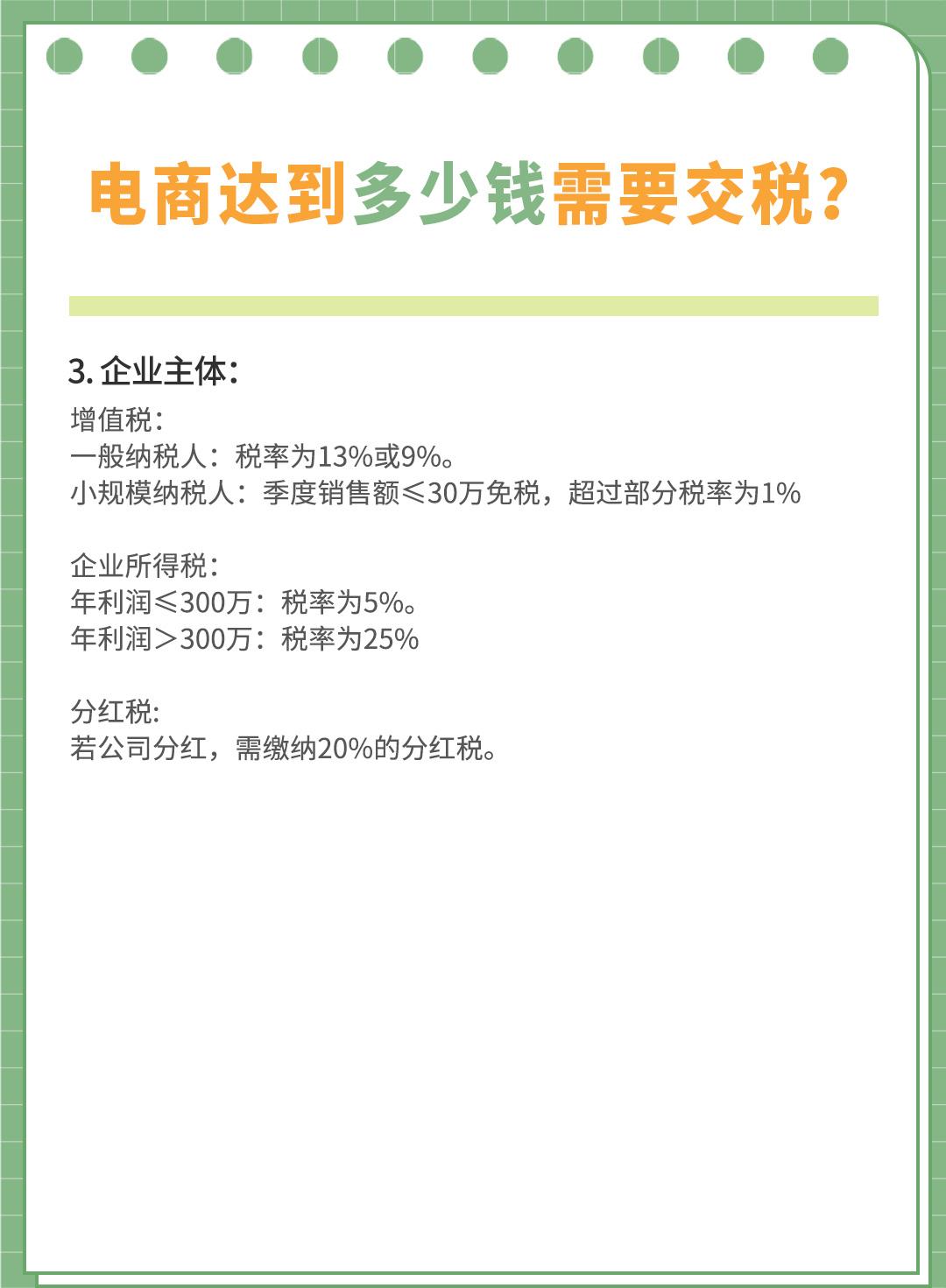 电商达到多少钱需要交税?

3. 企业主体:

增值税:
一般纳税人:税率为13%或9%。
小规模纳税人:季度销售额≤30万免税,超过部分税率为1%

企业所得税:
年利润≤300万:税率为5%。
年利润>300万:税率为25%

分红税:
若公司分红,需缴纳20%的分红税。